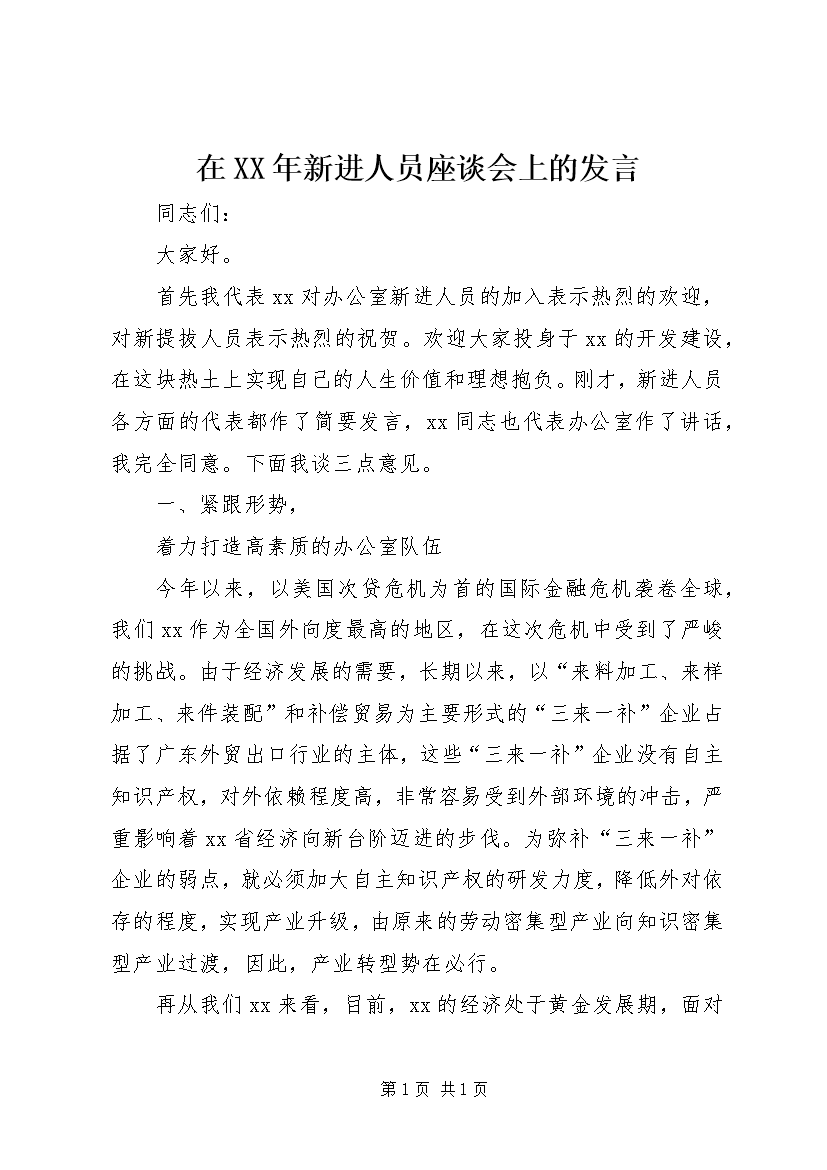 在XX年新进人员座谈会上的发言

同志们：

大家好。

首先我代表xx对办公室新进人员的加入表示热烈的欢迎，对新提拔人员表示热烈的祝贺。欢迎大家投身于xx的开发建设，在这块热土上实现自己的人生价值和理想抱负。刚才，新进人员各方面的代表都作了简要发言，xx同志也代表办公室作了讲话，我完全同意。下面我谈三点意见。

一、紧跟形势，

着力打造高素质的办公室队伍

今年以来，以美国次贷危机为首的国际金融危机袭卷全球，我们xx作为全国外向度最高的地区，在这次危机中受到了严峻的挑战。由于经济发展的需要，长期以来，以“来料加工、来样加工、来件装配”和补偿贸易为主要形式的“三来一补”企业占据了广东外贸出口行业的主体，这些“三来一补”企业没有自主知识产权，对外依赖程度高，非常容易受到外部环境的冲击，严重影响着xx省经济向新台阶迈进的步伐。为弥补“三来一补”企业的弱点，就必须加大自主知识产权的研发力度，降低外对依存的程度，实现产业升级，由原来的劳动密集型产业向知识密集型产业过渡，因此，产业转型势在必行。

再从我们xx来看，目前，xx的经济处于黄金发展期，面对

第1页 共1页